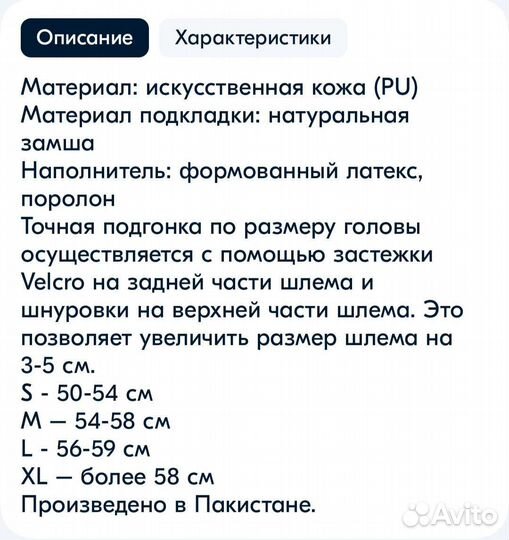 Описание Характеристики

Материал: искусственная кожа (PU)
Материал подкладки: натуральная замша
Наполнитель: формованный латекс, поролон
Точная подгонка по размеру головы осуществляется с помощью застежки Velcro на задней части шлема и шнуровки на верхней части шлема. Это позволяет увеличить размер шлема на 3-5 см.
S - 50-54 см
M — 54-58 см
L - 56-59 см
XL — более 58 см
Произведено в Пакистане.

Avito